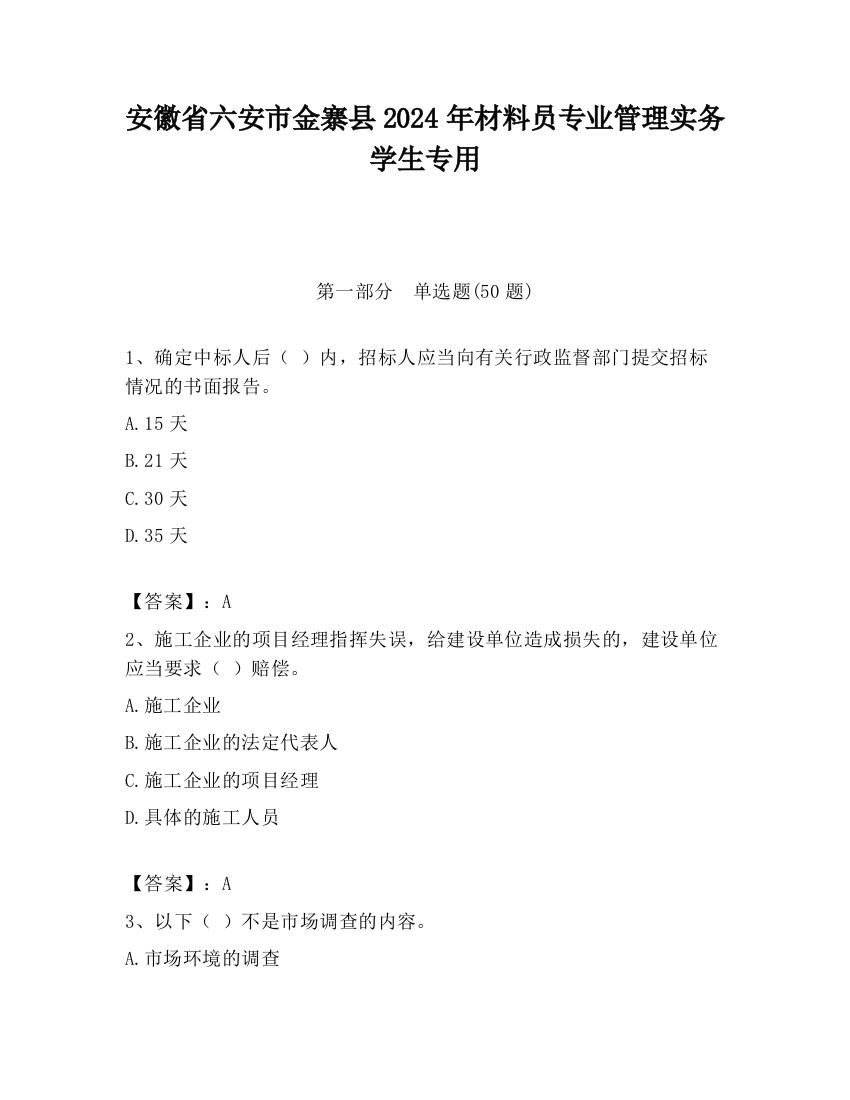 安徽省六安市金寨县2024年材料员专业管理实务学生专用

第一部分　单选题(50题)

1、确定中标人后（ ）内，招标人应当向有关行政监督部门提交招标情况的书面报告。

A.15天

B.21天

C.30天

D.35天

【答案】：A

2、施工企业的项目经理指挥失误，给建设单位造成损失的，建设单位应当要求（ ）赔偿。

A.施工企业

B.施工企业的法定代表人

C.施工企业的项目经理

D.具体的施工人员

【答案】：A

3、以下（ ）不是市场调查的内容。

A.市场环境的调查